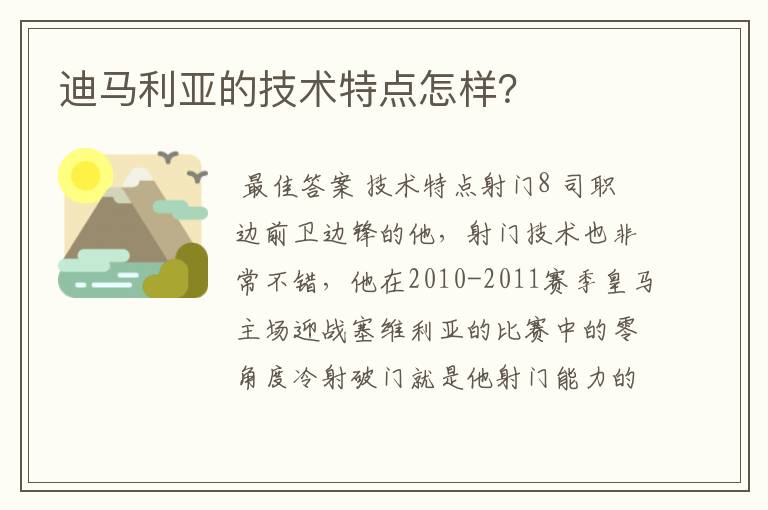 迪马利亚的技术特点怎样?

最佳答案 技术特点射门8 司职边前卫边锋的他，射门技术也非常不错，他在2010-2011赛季皇马主场迎战塞维利亚的比赛中的零角度冷射破门就是他射门能力的